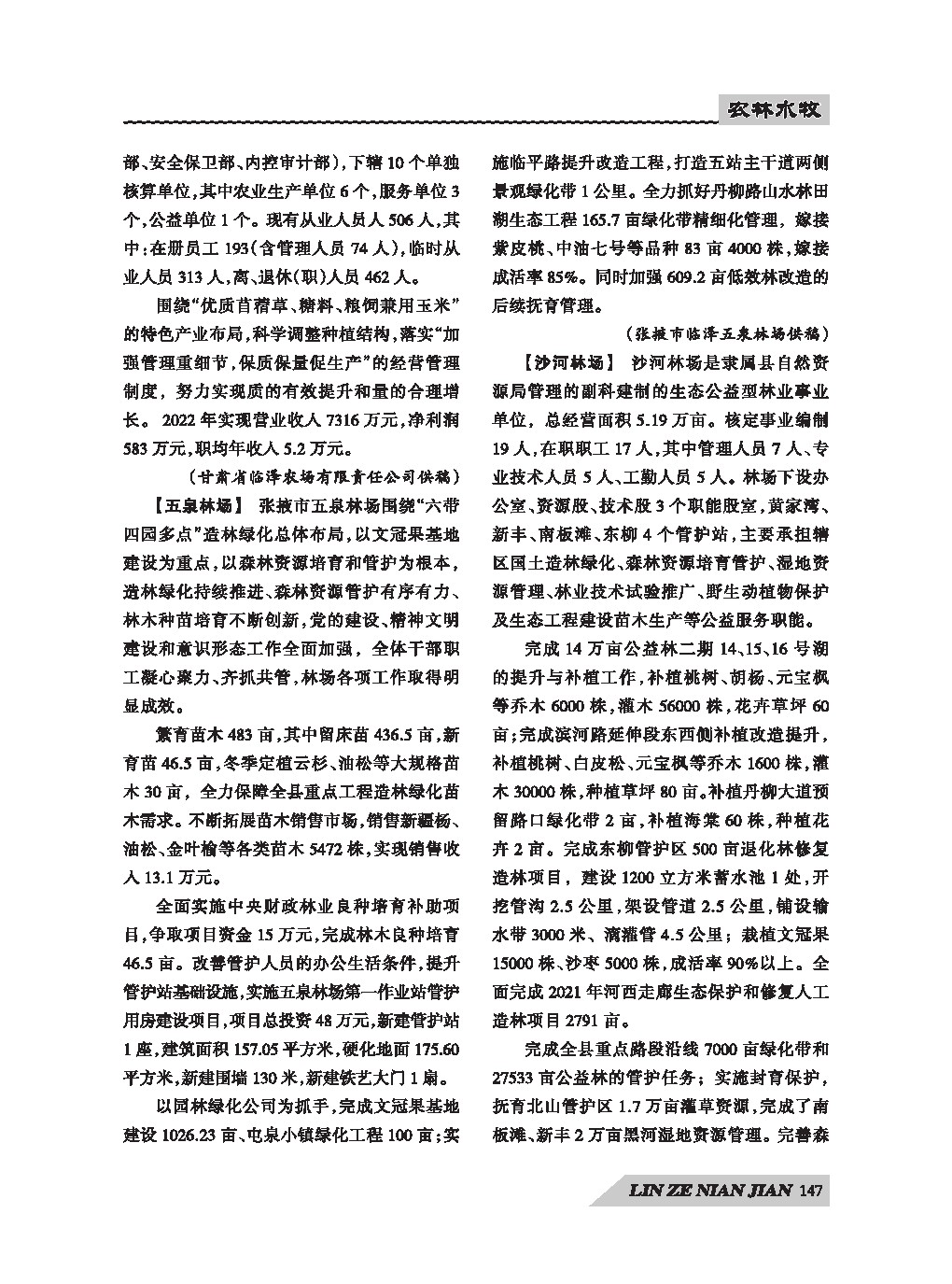 农林水牧

部、安全保卫部、内控审计部），下辖10个单独核算单位，其中农业生产单位6个，服务单位3个，公益单位1个。现有从业人员人506人，其中：在册员工193（含管理人员74人），临时从业人员313人，离、退休（职）人员462人。

围绕“优质苜蓿草、糖料、粮饲兼用玉米”的特色产业布局，科学调整种植结构，落实“加强管理重细节，保质保量促生产”的经营管理制度，努力实现质的有效提升和量的合理增长。2022年实现营业收入7316万元，净利润583万元，职均年收入5.2万元。

（甘肃省临泽农场有限责任公司供稿）

【五泉林场】 张掖市五泉林场围绕“六带四园多点”造林绿化总体布局，以文冠果基地建设为重点，以森林资源培育和管护为根本，造林绿化持续推进、森林资源管护有序有力、林木种苗培育不断创新，党的建设、精神文明建设和意识形态工作全面加强，全体干部职工凝心聚力、齐抓共管，林场各项工作取得明显成效。

繁育苗木483亩，其中留床苗436.5亩，新育苗46.5亩，冬季定植云杉、油松等大规格苗木30亩，全力保障全县重点工程造林绿化苗木需求。不断拓展苗木销售市场，销售新疆杨、油松、金叶榆等各类苗木5472株，实现销售收入13.1万元。

全面实施中央财政林业良种培育补助项目，争取项目资金15万元，完成林木良种培育46.5亩。改善管护人员的办公生活条件，提升管护站基础设施，实施五泉林场第一作业站管护用房建设项目，项目总投资48万元，新建管护站1座，建筑面积157.05平方米，硬化地面175.60平方米，新建围墙130米，新建铁艺大门1扇。

以园林绿化公司为抓手，完成文冠果基地建设1026.23亩、屯泉小镇绿化工程100亩；实施临平路提升改造工程，打造五站主干道两侧景观绿化带1公里。全力抓好丹柳路山水林田湖生态工程165.7亩绿化带精细化管理，嫁接紫皮桃、中油七号等品种83亩4000株，嫁接成活率85%。同时加强609.2亩低效林改造的后续抚育管理。

（张掖市临泽五泉林场供稿）

【沙河林场】 沙河林场是隶属县自然资源局管理的副科建制的生态公益型林业事业单位，总经营面积5.19万亩。核定事业编制19人，在职职工17人，其中管理人员7人、专业技术人员5人、工勤人员5人。林场下设办公室、资源股、技术股3个职能股室，黄家湾、新丰、南板滩、东柳4个管护站，主要承担辖区国土造林绿化、森林资源培育管护、湿地资源管理、林业技术试验推广、野生动植物保护及生态工程建设苗木生产等公益服务职能。

完成14万亩公益林二期14、15、16号湖的提升与补植工作，补植桃树、胡杨、元宝枫等乔木6000株，灌木56000株，花卉草坪60亩；完成滨河路延伸段东西侧补植改造提升，补植桃树、白皮松、元宝枫等乔木1600株，灌木30000株，种植草坪80亩。补植丹柳大道预留路口绿化带2亩，补植海棠60株，种植花卉2亩。完成东柳管护区500亩退化林修复造林项目，建设1200立方米蓄水池1处，开挖管沟2.5公里，架设管道2.5公里，铺设输水带3000米、滴灌管4.5公里；栽植文冠果15000株、沙枣5000株，成活率90%以上。全面完成2021年河西走廊生态保护和修复人工造林项目2791亩。

完成全县重点路段沿线7000亩绿化带和27533亩公益林的管护任务；实施封育保护，抚育北山管护区1.7万亩灌草资源，完成了南板滩、新丰2万亩黑河湿地资源管理。完善森

LIN ZE NIAN JIAN 147